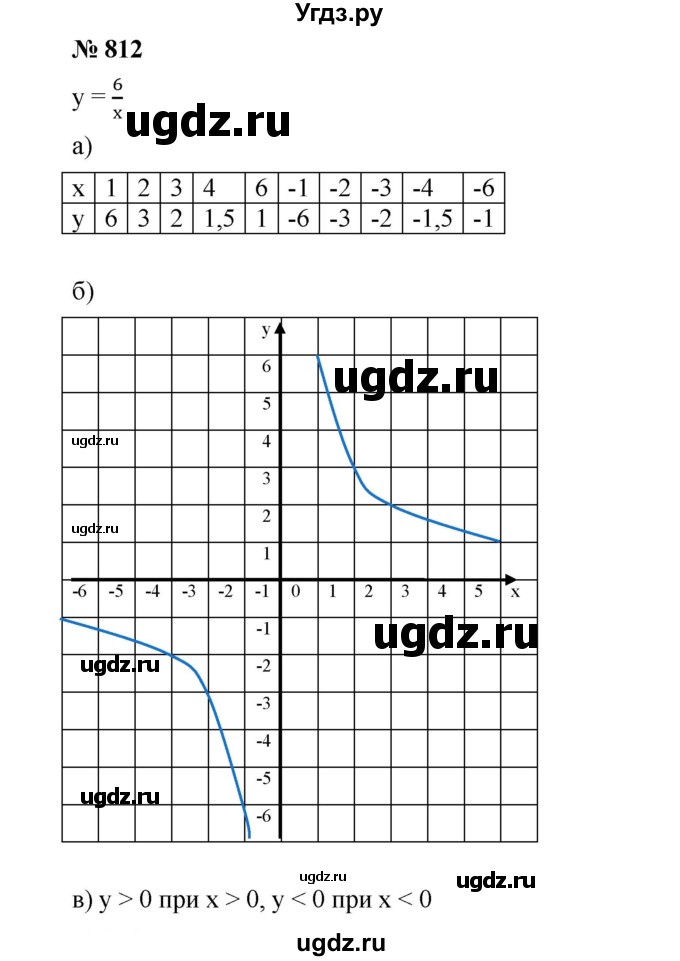 Угдз.ру

№ 812

$y = \frac{6}{x}$

ugdz.ru

а)

| x | 1 | 2 | 3 | 4 | 6 | -1 | -2 | -3 | -4 | -6 |
|---|---|---|---|---|---|---|---|---|---|---|
| y | 6 | 3 | 2 | 1,5 | 1 | -6 | -3 | -2 | -1,5 | -1 |

б)

y
6
5
4
3
2
1
-6 -5 -4 -3 -2 -1 0 1 2 3 4 5 x
-1
-2
-3
-4
-5
-6

ugdz.ru
ugdz.ru
ugdz.ru
ugdz.ru
ugdz.ru
ugdz.ru

ugdz.ru
ugdz.ru

в) y > 0 при x > 0, y < 0 при x < 0

ugdz.ru